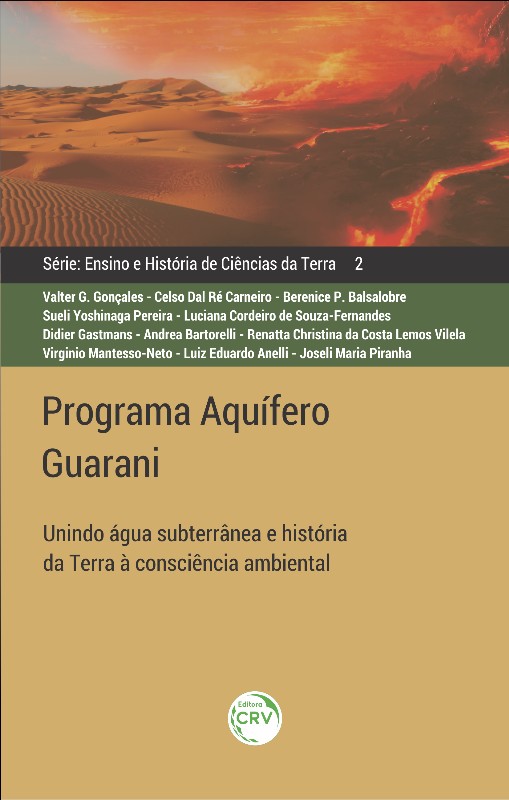 Série: Ensino e História de Ciências da Terra 2

Valter G. Gonçales - Celso Dal Ré Carneiro - Berenice P. Balsalobre
Sueli Yoshinaga Pereira - Luciana Cordeiro de Souza-Fernandes
Didier Gastmans - Andrea Bartorelli - Renatta Christina da Costa Lemos Vilela
Virginio Mantesso-Neto - Luiz Eduardo Anelli - Joseli Maria Piranha

Programa Aquífero Guarani

Unindo água subterrânea e história da Terra à consciência ambiental

Editora
CRV